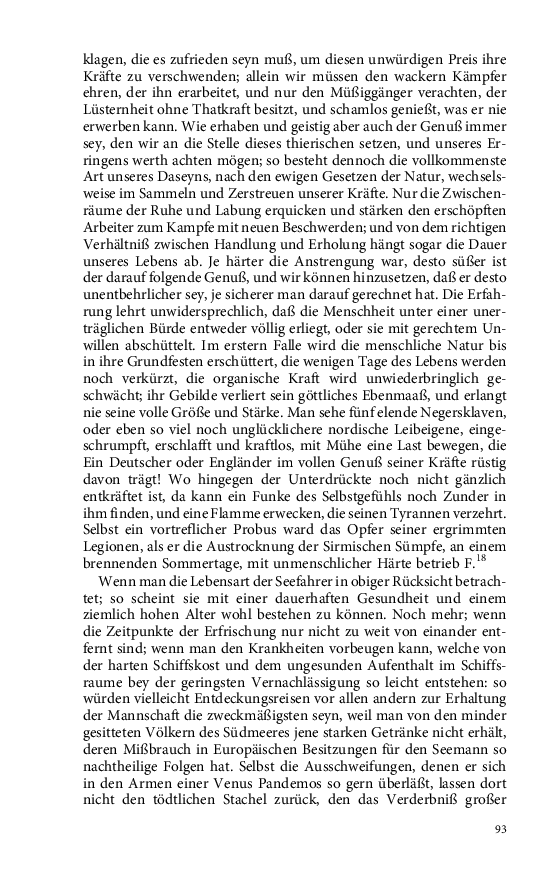 klagen, die es zufrieden seyn muß, um diesen unwürdigen Preis ihre Kräfte zu verschwenden; allein wir müssen den wackern Kämpfer ehren, der ihn erarbeitet, und nur den Müßiggänger verachten, der Lüsternheit ohne Thatkraft besitzt, und schamlos genießt, was er nie erwerben kann. Wie erhaben und geistig aber auch der Genuß immer sey, den wir an die Stelle dieses thierischen setzen, und unseres Erringens werth achten mögen; so besteht dennoch die vollkommenste Art unseres Daseyns, nach den ewigen Gesetzen der Natur, wechselsweise im Sammeln und Zerstreuen unserer Kräfte. Nur die Zwischenräume der Ruhe und Labung erquicken und stärken den erschöpften Arbeiter zum Kampfe mit neuen Beschwerden; und von dem richtigen Verhältniß zwischen Handlung und Erholung hängt sogar die Dauer unseres Lebens ab. Je härter die Anstrengung war, desto süßer ist der darauf folgende Genuß, und wir können hinzusetzen, daß er desto unentbehrlicher sey, je sicherer man darauf gerechnet hat. Die Erfahrung lehrt unwidersprechlich, daß die Menschheit unter einer unerträglichen Bürde entweder völlig erliegt, oder sie mit gerechtem Unwillen abschüttelt. Im erstern Falle wird die menschliche Natur bis in ihre Grundfesten erschüttert, die wenigen Tage des Lebens werden noch verkürzt, die organische Kraft wird unwiederbringlich geschwächt; ihr Gebilde verliert sein göttliches Ebenmaaß, und erlangt nie seine volle Größe und Stärke. Man sehe fünf elende Negersklaven, oder eben so viel noch unglücklichere nordische Leibeigene, eingeschrumpft, erschlafft und kraftlos, mit Mühe eine Last bewegen, die Ein Deutscher oder Engländer im vollen Genuß seiner Kräfte rüstig davon trägt! Wo hingegen der Unterdrückte noch nicht gänzlich entkräftet ist, da kann ein Funke des Selbstgefühls noch Zunder in ihm finden, und eine Flamme erwecken, die seinen Tyrannen verzehrt. Selbst ein vortreflicher Probus ward das Opfer seiner ergrimmten Legionen, als er die Austrocknung der Sirmischen Sümpfe, an einem brennenden Sommertage, mit unmenschlicher Härte betrieb F.$^{18}$

Wenn man die Lebensart der Seefahrer in obiger Rücksicht betrachtet; so scheint sie mit einer dauerhaften Gesundheit und einem ziemlich hohen Alter wohl bestehen zu können. Noch mehr; wenn die Zeitpunkte der Erfrischung nur nicht zu weit von einander entfernt sind; wenn man den Krankheiten vorbeugen kann, welche von der harten Schiffskost und dem ungesunden Aufenthalt im Schiffsraume bey der geringsten Vernachlässigung so leicht entstehen: so würden vielleicht Entdeckungsreisen vor allen andern zur Erhaltung der Mannschaft die zweckmäßigsten seyn, weil man von den minder gesitteten Völkern des Südmeeres jene starken Getränke nicht erhält, deren Mißbrauch in Europäischen Besitzungen für den Seemann so nachtheilige Folgen hat. Selbst die Ausschweifungen, denen er sich in den Armen einer Venus Pandemos so gern überläßt, lassen dort nicht den tödtlichen Stachel zurück, den das Verderbniß großer

93